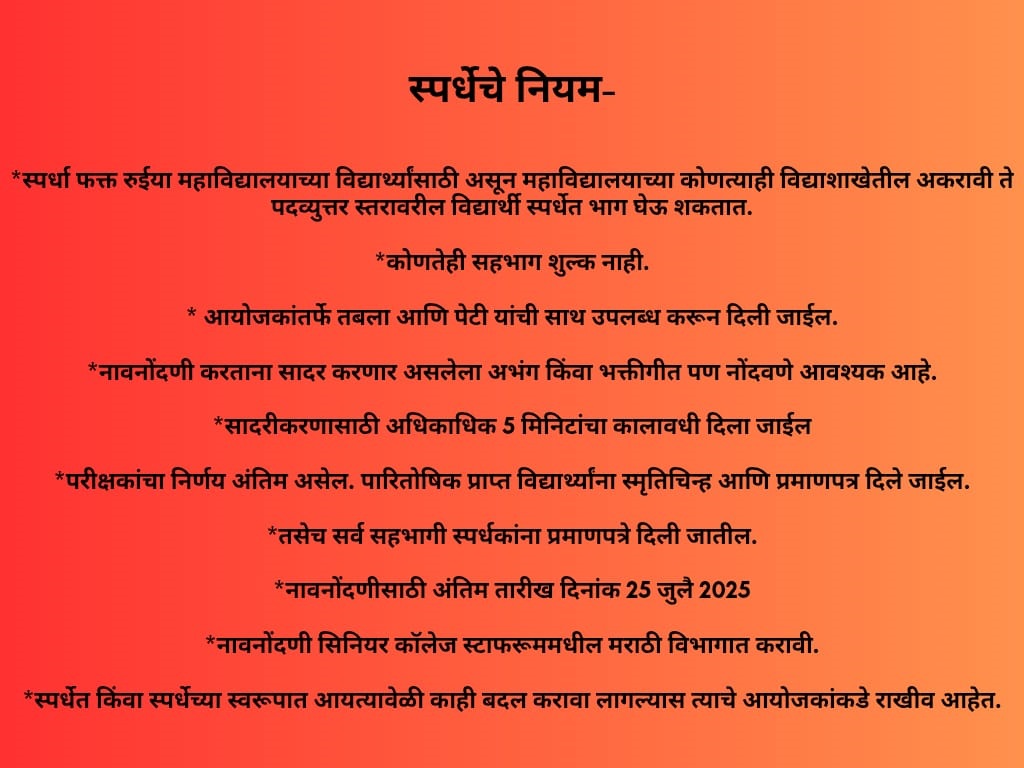 स्पर्धेचे नियम-

*स्पर्धा फक्त रुईया महाविद्यालयाच्या विद्यार्थ्यांसाठी असून महाविद्यालयाच्या कोणत्याही विद्याशाखेतील अकरावी ते पदव्युत्तर स्तरावरील विद्यार्थी स्पर्धेत भाग घेऊ शकतात.

*कोणतेही सहभाग शुल्क नाही.

* आयोजकांतर्फे तबला आणि पेटी यांची साथ उपलब्ध करून दिली जाईल.

*नावनोंदणी करताना सादर करणार असलेला अभंग किंवा भक्तीगीत पण नोंदवणे आवश्यक आहे.

*सादरीकरणासाठी अधिकाधिक 5 मिनिटांचा कालावधी दिला जाईल

*परीक्षकांचा निर्णय अंतिम असेल. पारितोषिक प्राप्त विद्यार्थ्यांना स्मृतिचिन्ह आणि प्रमाणपत्र दिले जाईल.

*तसेच सर्व सहभागी स्पर्धकांना प्रमाणपत्रे दिली जातील.

*नावनोंदणीसाठी अंतिम तारीख दिनांक 25 जुलै 2025

*नावनोंदणी सिनियर कॉलेज स्टाफरूममधील मराठी विभागात करावी.

*स्पर्धेत किंवा स्पर्धेच्या स्वरूपात आयत्यावेळी काही बदल करावा लागल्यास त्याचे आयोजकांकडे राखीव आहेत.